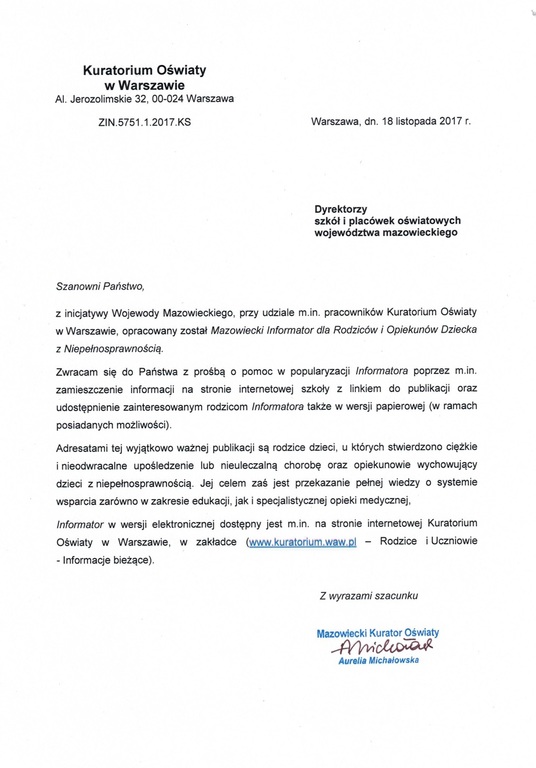 Kuratorium Oświaty w Warszawie
Al. Jerozolimskie 32, 00-024 Warszawa

ZIN.5751.1.2017.KS

Warszawa, dn. 18 listopada 2017 r.

Dyrektorzy
szkół i placówek oświatowych
województwa mazowieckiego

Szanowni Państwo,

z inicjatywy Wojewody Mazowieckiego, przy udziale m.in. pracowników Kuratorium Oświaty w Warszawie, opracowany został Mazowiecki Informator dla Rodziców i Opiekunów Dziecka z Niepełnosprawnością.

Zwracam się do Państwa z prośbą o pomoc w popularyzacji Informatora poprzez m.in. zamieszczenie informacji na stronie internetowej szkoły z linkiem do publikacji oraz udostępnienie zainteresowanym rodzicom Informatora także w wersji papierowej (w ramach posiadanych możliwości).

Adresatami tej wyjątkowo ważnej publikacji są rodzice dzieci, u których stwierdzono ciężkie i nieodwracalne upośledzenie lub nieuleczalną chorobę oraz opiekunowie wychowujący dzieci z niepełnosprawnością. Jej celem zaś jest przekazanie pełnej wiedzy o systemie wsparcia zarówno w zakresie edukacji, jak i specjalistycznej opieki medycznej,

Informator w wersji elektronicznej dostępny jest m.in. na stronie internetowej Kuratorium Oświaty w Warszawie, w zakładce (www.kuratorium.waw.pl – Rodzice i Uczniowie - Informacje bieżące).

Z wyrazami szacunku

Mazowiecki Kurator Oświaty
AMichałowska
Aurelia Michałowska